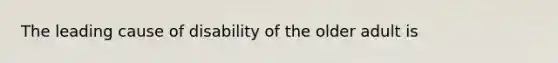 The leading cause of disability of the older adult is